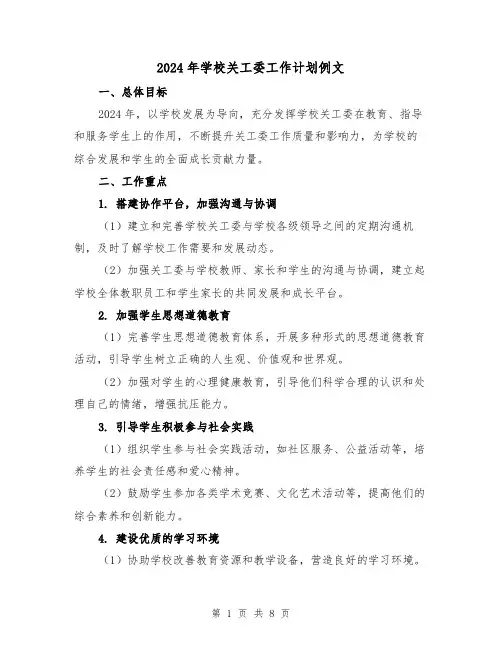 2024年学校关工委工作计划例文

一、总体目标

2024年，以学校发展为导向，充分发挥学校关工委在教育、指导和服务学生上的作用，不断提升关工委工作质量和影响力，为学校的综合发展和学生的全面成长贡献力量。

二、工作重点

1. 搭建协作平台，加强沟通与协调

（1）建立和完善学校关工委与学校各级领导之间的定期沟通机制，及时了解学校工作需要和发展动态。

（2）加强关工委与学校教师、家长和学生的沟通与协调，建立起学校全体教职员工和学生家长的共同发展和成长平台。

2. 加强学生思想道德教育

（1）完善学生思想道德教育体系，开展多种形式的思想道德教育活动，引导学生树立正确的人生观、价值观和世界观。

（2）加强对学生的心理健康教育，引导他们科学合理的认识和处理自己的情绪，增强抗压能力。

3. 引导学生积极参与社会实践

（1）组织学生参与社会实践活动，如社区服务、公益活动等，培养学生的社会责任感和爱心精神。

（2）鼓励学生参加各类学术竞赛、文化艺术活动等，提高他们的综合素养和创新能力。

4. 建设优质的学习环境

（1）协助学校改善教育资源和教学设备，营造良好的学习环境。

第 1 页 共 8 页